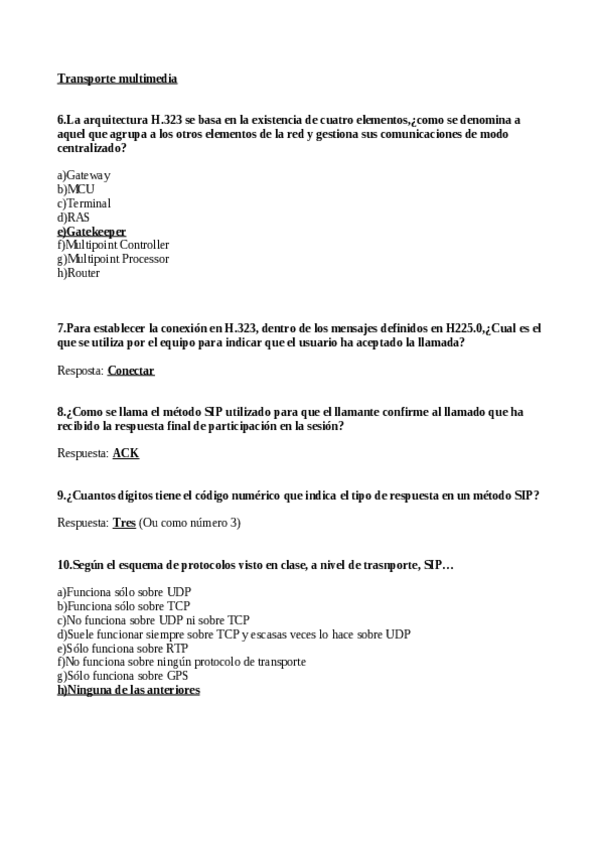 Transporte multimedia

6.La arquitectura H.323 se basa en la existencia de cuatro elementos,¿como se denomina a aquel que agrupa a los otros elementos de la red y gestiona sus comunicaciones de modo centralizado?

a)Gateway
b)MCU
c)Terminal
d)RAS
e)Gatekeeper
f)Multipoint Controller
g)Multipoint Processor
h)Router

7.Para establecer la conexión en H.323, dentro de los mensajes definidos en H225.0,¿Cual es el que se utiliza por el equipo para indicar que el usuario ha aceptado la llamada?

Resposta: Conectar

8.¿Como se llama el método SIP utilizado para que el llamante confirme al llamado que ha recibido la respuesta final de participación en la sesión?

Respuesta: ACK

9.¿Cuantos dígitos tiene el código numérico que indica el tipo de respuesta en un método SIP?

Respuesta: Tres (Ou como número 3)

10.Según el esquema de protocolos visto en clase, a nivel de trasnporte, SIP…

a)Funciona sólo sobre UDP
b)Funciona sólo sobre TCP
c)No funciona sobre UDP ni sobre TCP
d)Suele funcionar siempre sobre TCP y escasas veces lo hace sobre UDP
e)Sólo funciona sobre RTP
f)No funciona sobre ningún protocolo de transporte
g)Sólo funciona sobre GPS
h)Ninguna de las anteriores